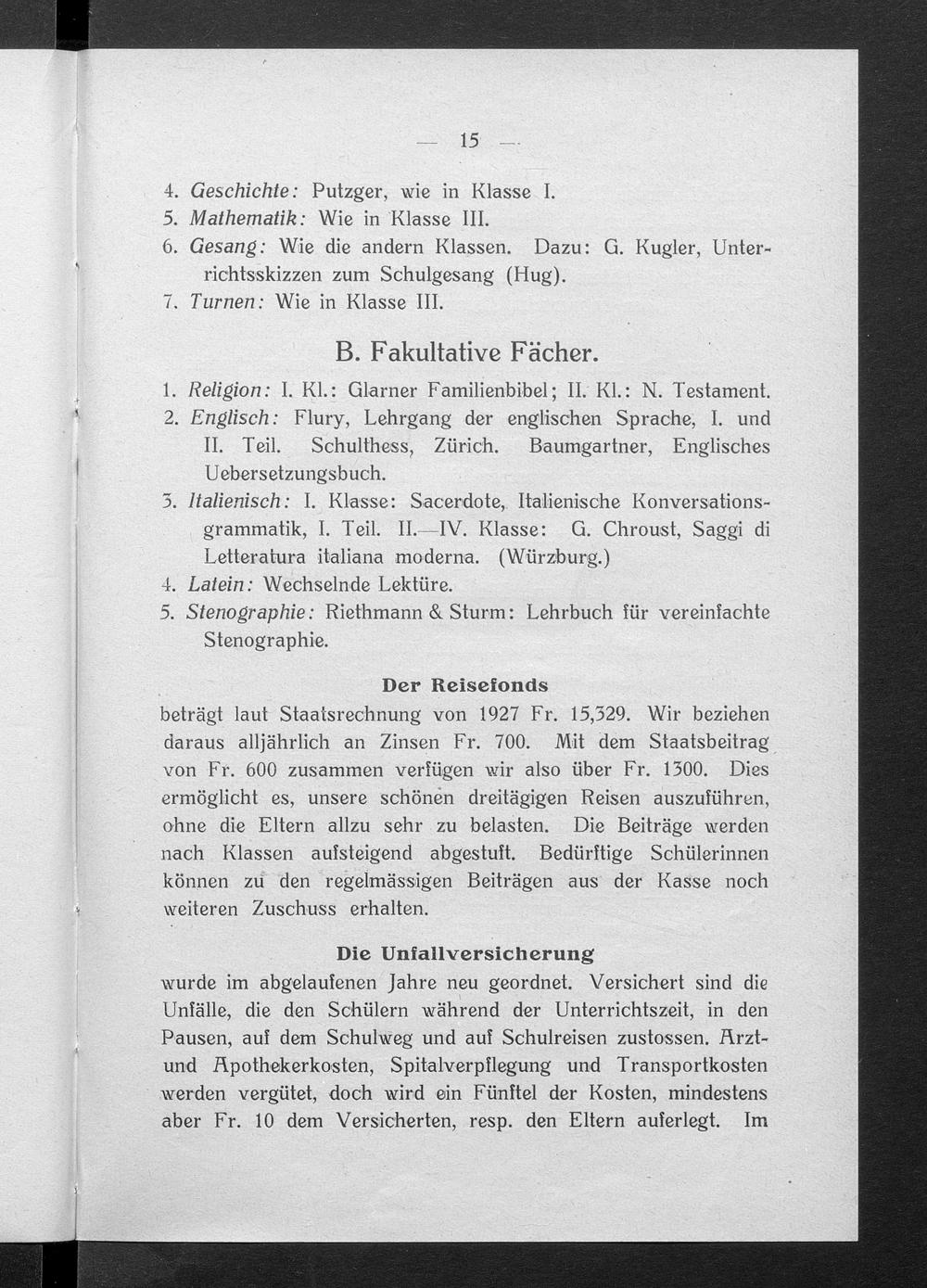 — 15 —

4. Geschichte: Putzger, wie in Klasse I.
5. Mathematik: Wie in Klasse III.
6. Gesang: Wie die andern Klassen. Dazu: G. Kugler, Unterrichtsskizzen zum Schulgesang (Hug).
7. Turnen: Wie in Klasse III.

B. Fakultative Fächer.

1. Religion: I. Kl.: Glarner Familienbibel; II. Kl.: N. Testament.
2. Englisch: Flury, Lehrgang der englischen Sprache, I. und II. Teil. Schulthess, Zürich. Baumgartner, Englisches Uebersetzungsbuch.
3. Italienisch: I. Klasse: Sacerdote, Italienische Konversationsgrammatik, I. Teil. II.—IV. Klasse: G. Chroust, Saggi di Letteratura italiana moderna. (Würzburg.)
4. Latein: Wechselnde Lektüre.
5. Stenographie: Riethmann & Sturm: Lehrbuch für vereinfachte Stenographie.

Der Reisefonds

beträgt laut Staatsrechnung von 1927 Fr. 15,329. Wir beziehen daraus alljährlich an Zinsen Fr. 700. Mit dem Staatsbeitrag von Fr. 600 zusammen verfügen wir also über Fr. 1300. Dies ermöglicht es, unsere schönen dreitägigen Reisen auszuführen, ohne die Eltern allzu sehr zu belasten. Die Beiträge werden nach Klassen aufsteigend abgestuft. Bedürftige Schülerinnen können zu den regelmässigen Beiträgen aus der Kasse noch weiteren Zuschuss erhalten.

Die Unfallversicherung

wurde im abgelaufenen Jahre neu geordnet. Versichert sind die Unfälle, die den Schülern während der Unterrichtszeit, in den Pausen, auf dem Schulweg und auf Schulreisen zustossen. Arzt- und Apothekerkosten, Spitalverpflegung und Transportkosten werden vergütet, doch wird ein Fünftel der Kosten, mindestens aber Fr. 10 dem Versicherten, resp. den Eltern auferlegt. Im